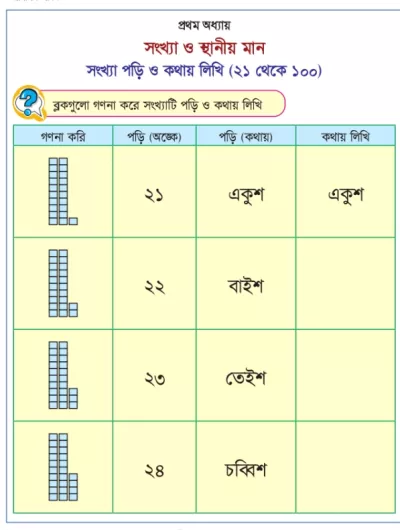 প্রথম অধ্যায়

সংখ্যা ও স্থানীয় মান

সংখ্যা পড়ি ও কথায় লিখি (২১ থেকে ১০০)

ব্লকগুলো গণনা করে সংখ্যাটি পড়ি ও কথায় লিখি

| গণনা করি | পড়ি (অঙ্কে) | পড়ি (কথায়) | কথায় লিখি |
|---|---|---|---|
| | ২১ | একুশ | একুশ |
| | ২২ | বাইশ | |
| | ২৩ | তেইশ | |
| | ২৪ | চব্বিশ | |